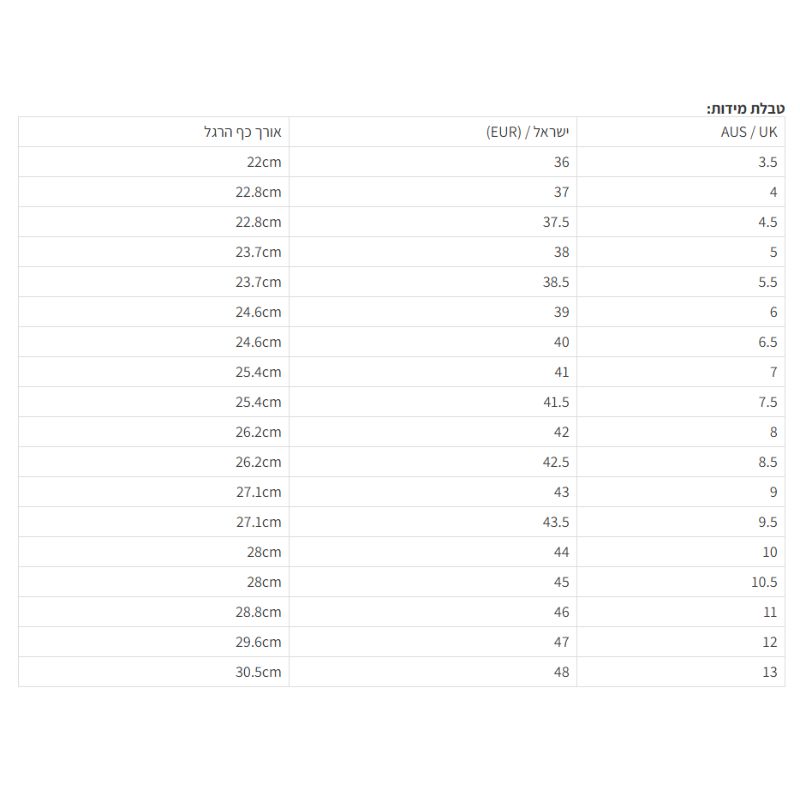 טבלת מידות:

| AUS / UK | ישראל / (EUR) | אורך כף הרגל |
|---|---|---|
| 3.5 | 36 | 22cm |
| 4 | 37 | 22.8cm |
| 4.5 | 37.5 | 22.8cm |
| 5 | 38 | 23.7cm |
| 5.5 | 38.5 | 23.7cm |
| 6 | 39 | 24.6cm |
| 6.5 | 40 | 24.6cm |
| 7 | 41 | 25.4cm |
| 7.5 | 41.5 | 25.4cm |
| 8 | 42 | 26.2cm |
| 8.5 | 42.5 | 26.2cm |
| 9 | 43 | 27.1cm |
| 9.5 | 43.5 | 27.1cm |
| 10 | 44 | 28cm |
| 10.5 | 45 | 28cm |
| 11 | 46 | 28.8cm |
| 12 | 47 | 29.6cm |
| 13 | 48 | 30.5cm |